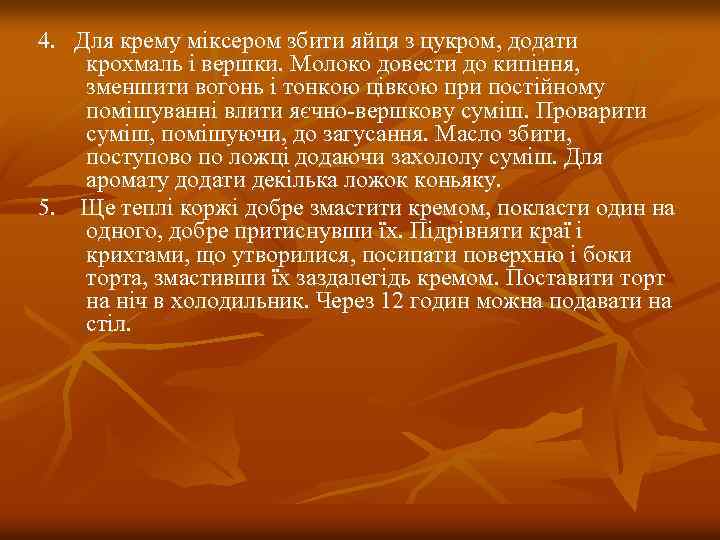 4. Для крему міксером збити яйця з цукром, додати крохмаль і вершки. Молоко довести до кипіння, зменшити вогонь і тонкою цівкою при постійному помішуванні влити яєчно-вершкову суміш. Проварити суміш, помішуючи, до загусання. Масло збити, поступово по ложці додаючи захололу суміш. Для аромату додати декілька ложок коньяку.

5. Ще теплі коржі добре змастити кремом, покласти один на одного, добре притиснувши їх. Підрівняти краї і крихтами, що утворилися, посипати поверхню і боки торта, змастивши їх заздалегідь кремом. Поставити торт на ніч в холодильник. Через 12 годин можна подавати на стіл.